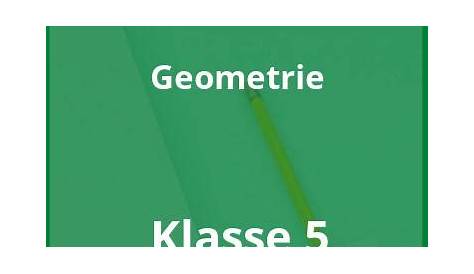 Geometrie

Klasse 5